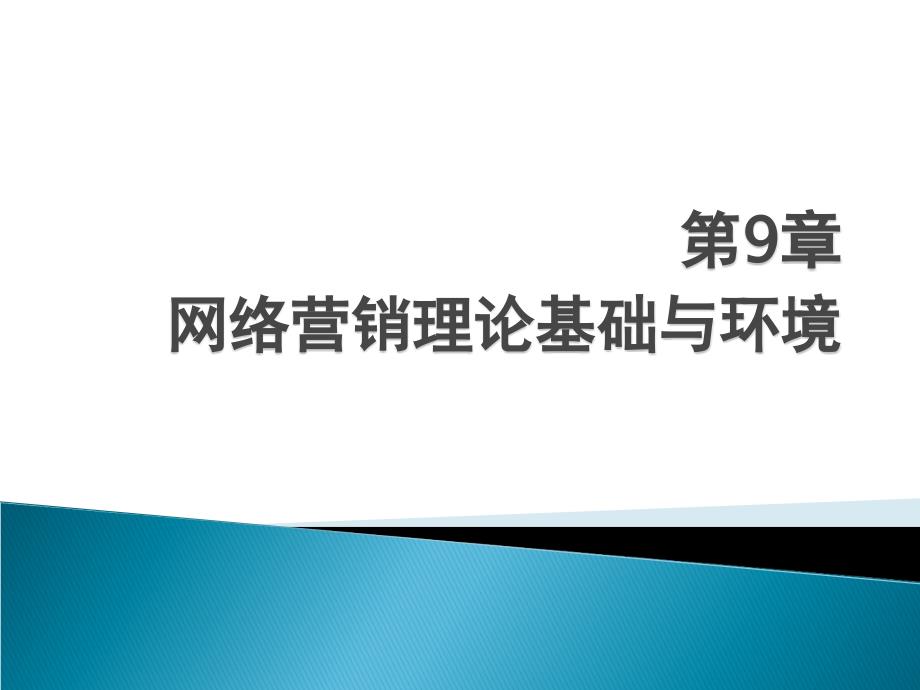 第9章
网络营销理论基础与环境